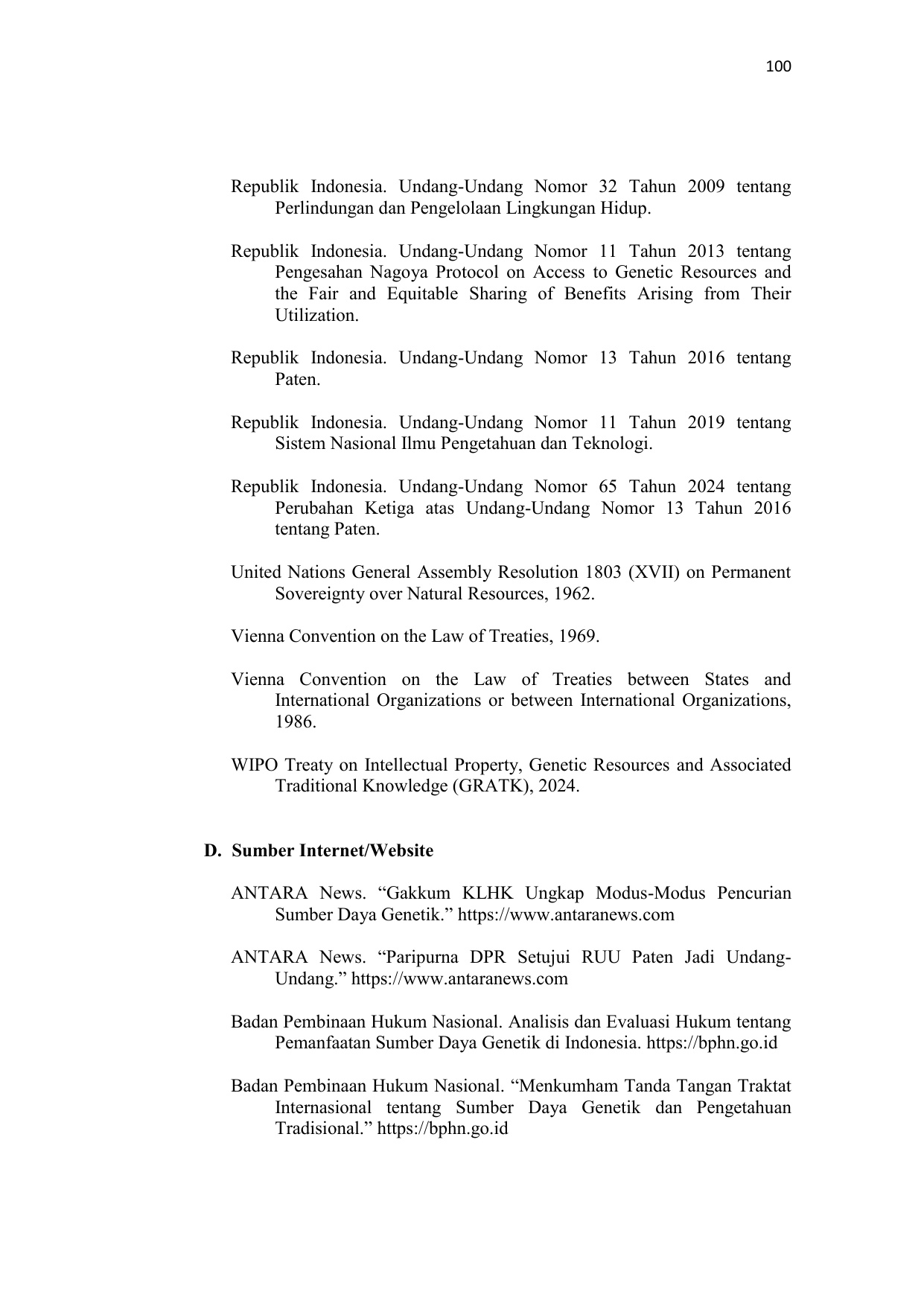 100

Republik Indonesia. Undang-Undang Nomor 32 Tahun 2009 tentang Perlindungan dan Pengelolaan Lingkungan Hidup.

Republik Indonesia. Undang-Undang Nomor 11 Tahun 2013 tentang Pengesahan Nagoya Protocol on Access to Genetic Resources and the Fair and Equitable Sharing of Benefits Arising from Their Utilization.

Republik Indonesia. Undang-Undang Nomor 13 Tahun 2016 tentang Paten.

Republik Indonesia. Undang-Undang Nomor 11 Tahun 2019 tentang Sistem Nasional Ilmu Pengetahuan dan Teknologi.

Republik Indonesia. Undang-Undang Nomor 65 Tahun 2024 tentang Perubahan Ketiga atas Undang-Undang Nomor 13 Tahun 2016 tentang Paten.

United Nations General Assembly Resolution 1803 (XVII) on Permanent Sovereignty over Natural Resources, 1962.

Vienna Convention on the Law of Treaties, 1969.

Vienna Convention on the Law of Treaties between States and International Organizations or between International Organizations, 1986.

WIPO Treaty on Intellectual Property, Genetic Resources and Associated Traditional Knowledge (GRATK), 2024.

D. Sumber Internet/Website

ANTARA News. “Gakkum KLHK Ungkap Modus-Modus Pencurian Sumber Daya Genetik.” https://www.antaranews.com

ANTARA News. “Paripurna DPR Setujui RUU Paten Jadi Undang-Undang.” https://www.antaranews.com

Badan Pembinaan Hukum Nasional. Analisis dan Evaluasi Hukum tentang Pemanfaatan Sumber Daya Genetik di Indonesia. https://bphn.go.id

Badan Pembinaan Hukum Nasional. “Menkumham Tanda Tangan Traktat Internasional tentang Sumber Daya Genetik dan Pengetahuan Tradisional.” https://bphn.go.id